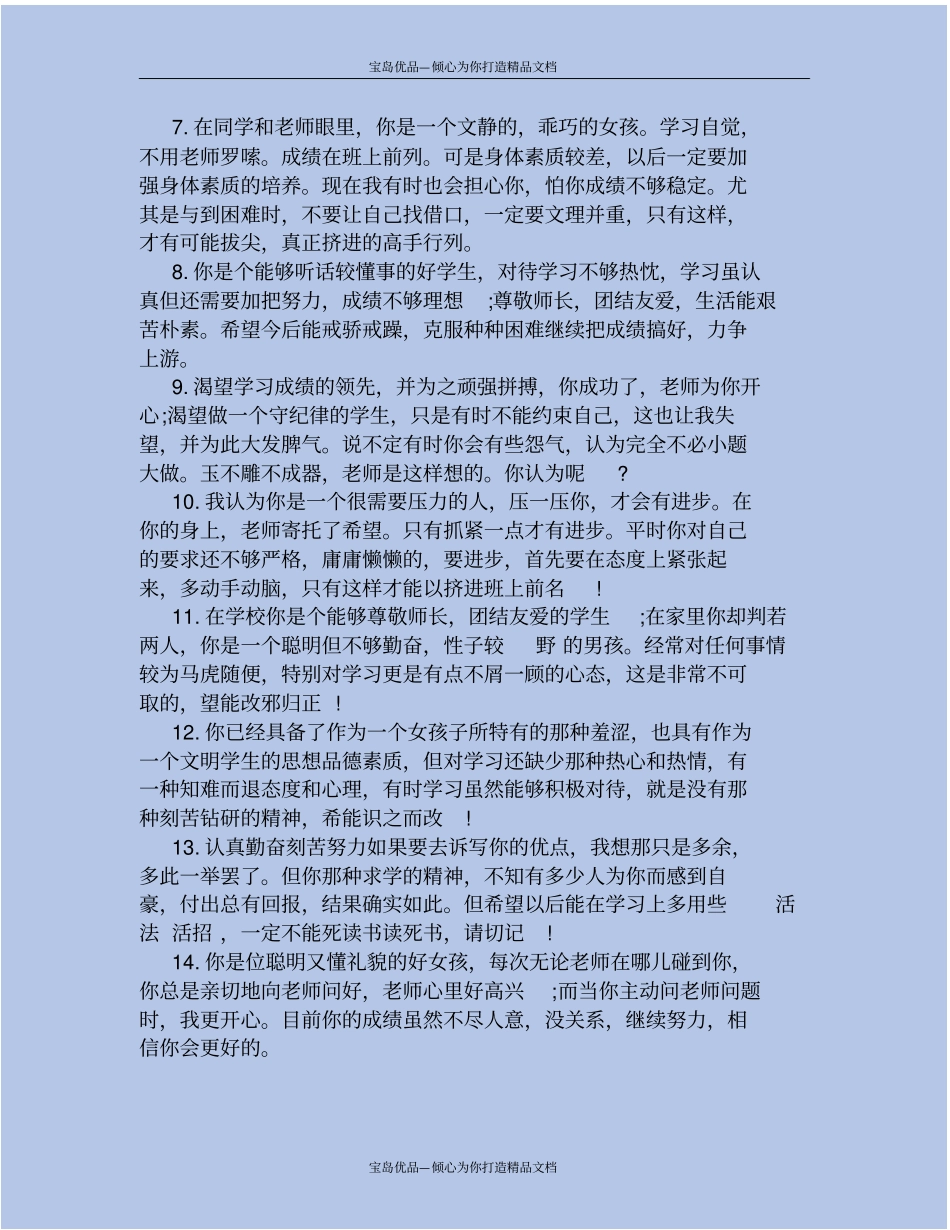 宝岛优品—倾心为你打造精品文档

7. 在同学和老师眼里，你是一个文静的，乖巧的女孩。学习自觉，不用老师罗嗦。成绩在班上前列。可是身体素质较差，以后一定要加强身体素质的培养。现在我有时也会担心你，怕你成绩不够稳定。尤其是与到困难时，不要让自己找借口，一定要文理并重，只有这样，才有可能拔尖，真正挤进的高手行列。

8. 你是个能够听话较懂事的好学生，对待学习不够热忱，学习虽认真但还需要加把努力，成绩不够理想 ;尊敬师长，团结友爱，生活能艰苦朴素。希望今后能戒骄戒躁，克服种种困难继续把成绩搞好，力争上游。

9. 渴望学习成绩的领先，并为之顽强拼搏，你成功了，老师为你开心;渴望做一个守纪律的学生，只是有时不能约束自己，这也让我失望，并为此大发脾气。说不定有时你会有些怨气，认为完全不必小题大做。玉不雕不成器，老师是这样想的。你认为呢 ?

10. 我认为你是一个很需要压力的人，压一压你，才会有进步。在你的身上，老师寄托了希望。只有抓紧一点才有进步。平时你对自己的要求还不够严格，庸庸懒懒的，要进步，首先要在态度上紧张起来，多动手动脑，只有这样才能以挤进班上前名 !

11. 在学校你是个能够尊敬师长，团结友爱的学生 ;在家里你却判若两人，你是一个聪明但不够勤奋，性子较 野 的男孩。经常对任何事情较为马虎随便，特别对学习更是有点不屑一顾的心态，这是非常不可取的，望能改邪归正 !

12. 你已经具备了作为一个女孩子所特有的那种羞涩，也具有作为一个文明学生的思想品德素质，但对学习还缺少那种热心和热情，有一种知难而退态度和心理，有时学习虽然能够积极对待，就是没有那种刻苦钻研的精神，希能识之而改 !

13. 认真勤奋刻苦努力如果要去诉写你的优点，我想那只是多余，多此一举罢了。但你那种求学的精神，不知有多少人为你而感到自豪，付出总有回报，结果确实如此。但希望以后能在学习上多用些 活法 活招 ，一定不能死读书读死书，请切记 !

14. 你是位聪明又懂礼貌的好女孩，每次无论老师在哪儿碰到你，你总是亲切地向老师问好，老师心里好高兴 ;而当你主动问老师问题时，我更开心。目前你的成绩虽然不尽人意，没关系，继续努力，相信你会更好的。

宝岛优品—倾心为你打造精品文档